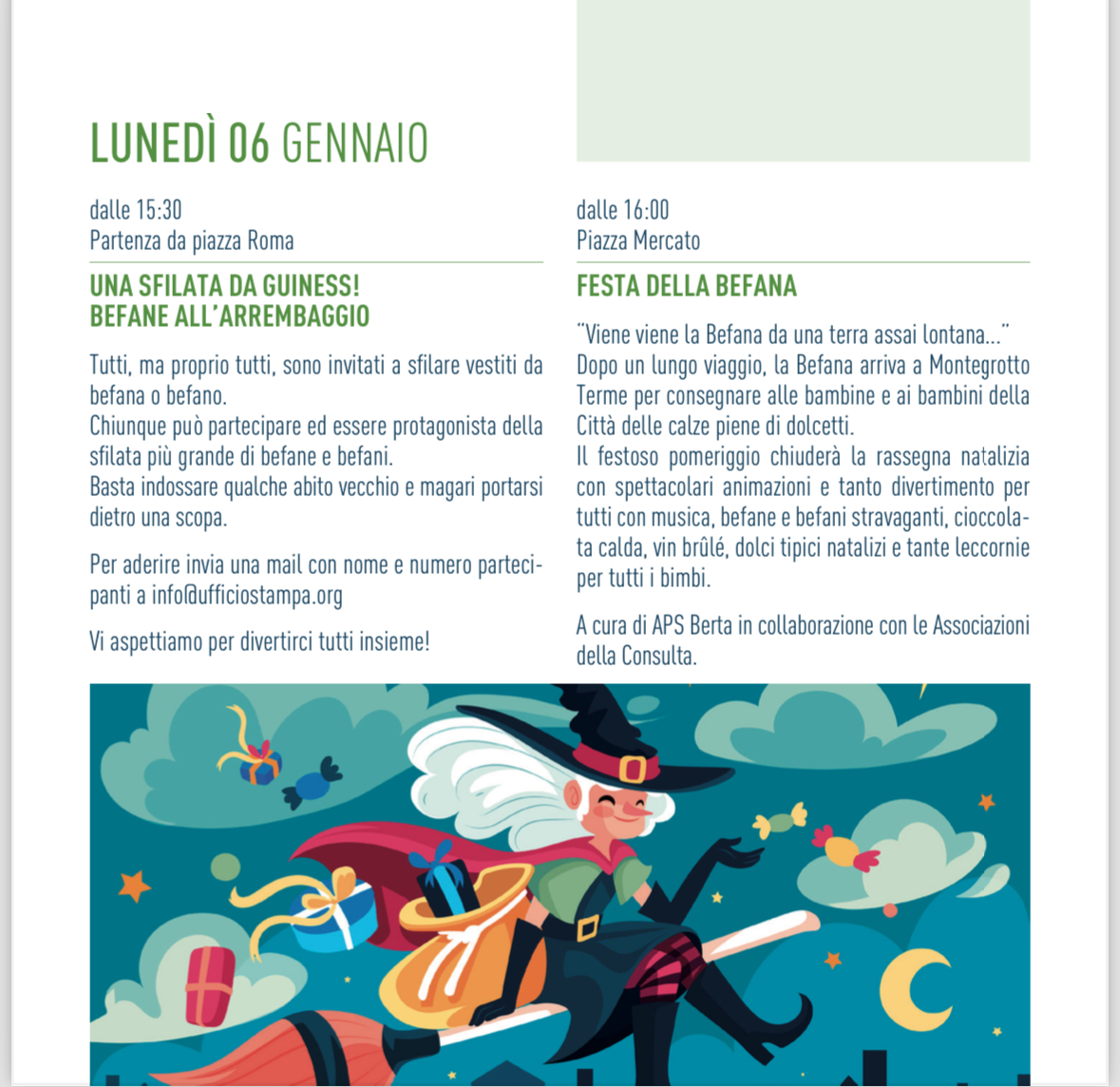 LUNEDÌ 06 GENNAIO

dalle 15:30
Partenza da piazza Roma

UNA SFILATA DA GUINESS!
BEFANE ALL'ARREMBAGGIO

Tutti, ma proprio tutti, sono invitati a sfilare vestiti da befana o befano.
Chiunque può partecipare ed essere protagonista della sfilata più grande di befane e befani.
Basta indossare qualche abito vecchio e magari portarsi dietro una scopa.

Per aderire invia una mail con nome e numero partecipanti a info@ufficiostampa.org

Vi aspettiamo per divertirci tutti insieme!

dalle 16:00
Piazza Mercato

FESTA DELLA BEFANA

"Viene viene la Befana da una terra assai lontana..."
Dopo un lungo viaggio, la Befana arriva a Montegrotto Terme per consegnare alle bambine e ai bambini della Città delle calze piene di dolcetti.
Il festoso pomeriggio chiuderà la rassegna natalizia con spettacolari animazioni e tanto divertimento per tutti con musica, befane e befani stravaganti, cioccolata calda, vin brûlé, dolci tipici natalizi e tante leccornie per tutti i bimbi.

A cura di APS Berta in collaborazione con le Associazioni della Consulta.